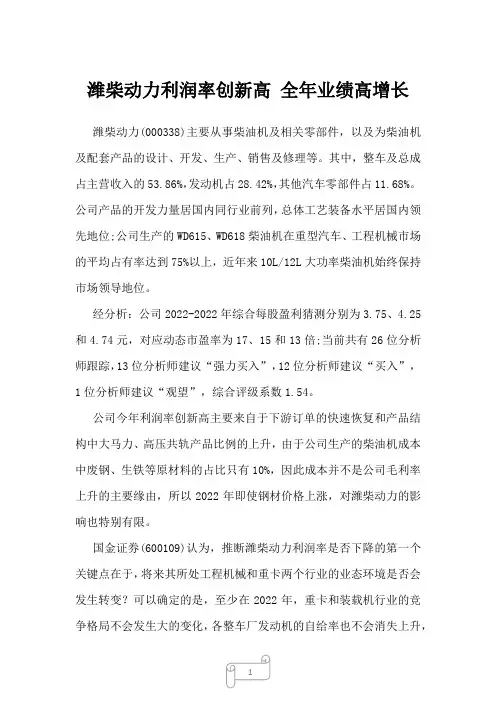 潍柴动力利润率创新高 全年业绩高增长

潍柴动力(000338)主要从事柴油机及相关零部件，以及为柴油机及配套产品的设计、开发、生产、销售及修理等。其中，整车及总成占主营收入的53.86%,发动机占28.42%,其他汽车零部件占11.68%。公司产品的开发力量居国内同行业前列，总体工艺装备水平居国内领先地位;公司生产的WD615、WD618柴油机在重型汽车、工程机械市场的平均占有率达到75%以上，近年来10L/12L大功率柴油机始终保持市场领导地位。

经分析：公司2022-2022年综合每股盈利猜测分别为3.75、4.25和4.74元，对应动态市盈率为17、15和13倍;当前共有26位分析师跟踪,13位分析师建议“强力买入”,12位分析师建议“买入”,1位分析师建议“观望”，综合评级系数1.54。

公司今年利润率创新高主要来自于下游订单的快速恢复和产品结构中大马力、高压共轨产品比例的上升，由于公司生产的柴油机成本中废钢、生铁等原材料的占比只有10%，因此成本并不是公司毛利率上升的主要缘由，所以2022年即使钢材价格上涨，对潍柴动力的影响也特别有限。

国金证券(600109)认为，推断潍柴动力利润率是否下降的第一个关键点在于，将来其所处工程机械和重卡两个行业的业态环境是否会发生转变？可以确定的是，至少在2022年，重卡和装载机行业的竞争格局不会发生大的变化，各整车厂发动机的自给率也不会消失上升，

1